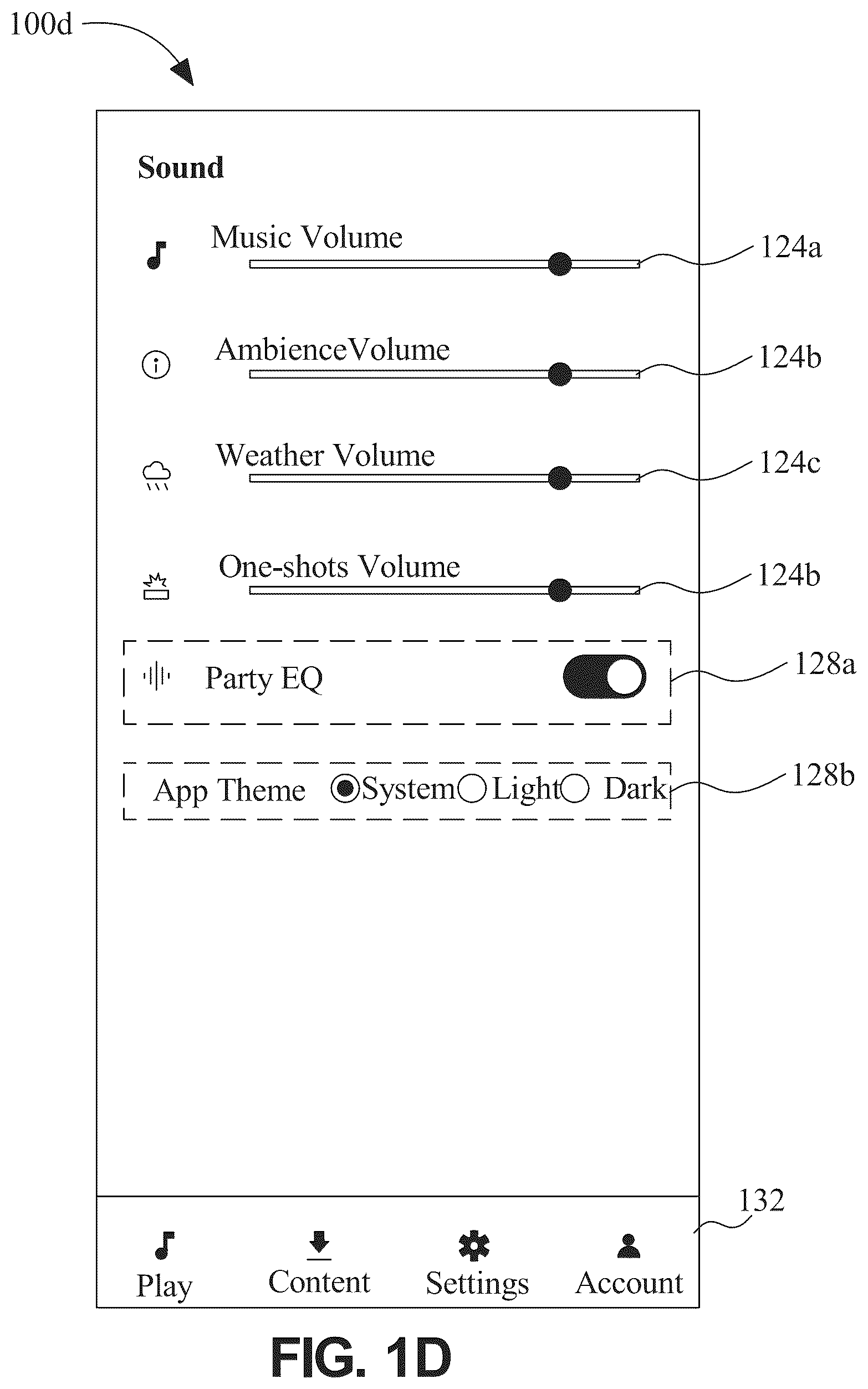 100d

Sound

Music Volume

124a

AmbienceVolume

124b

Weather Volume

124c

One-shots Volume

124b

Party EQ

128a

App Theme System Light Dark

128b

132

Play

Content

Settings

Account

FIG. 1D